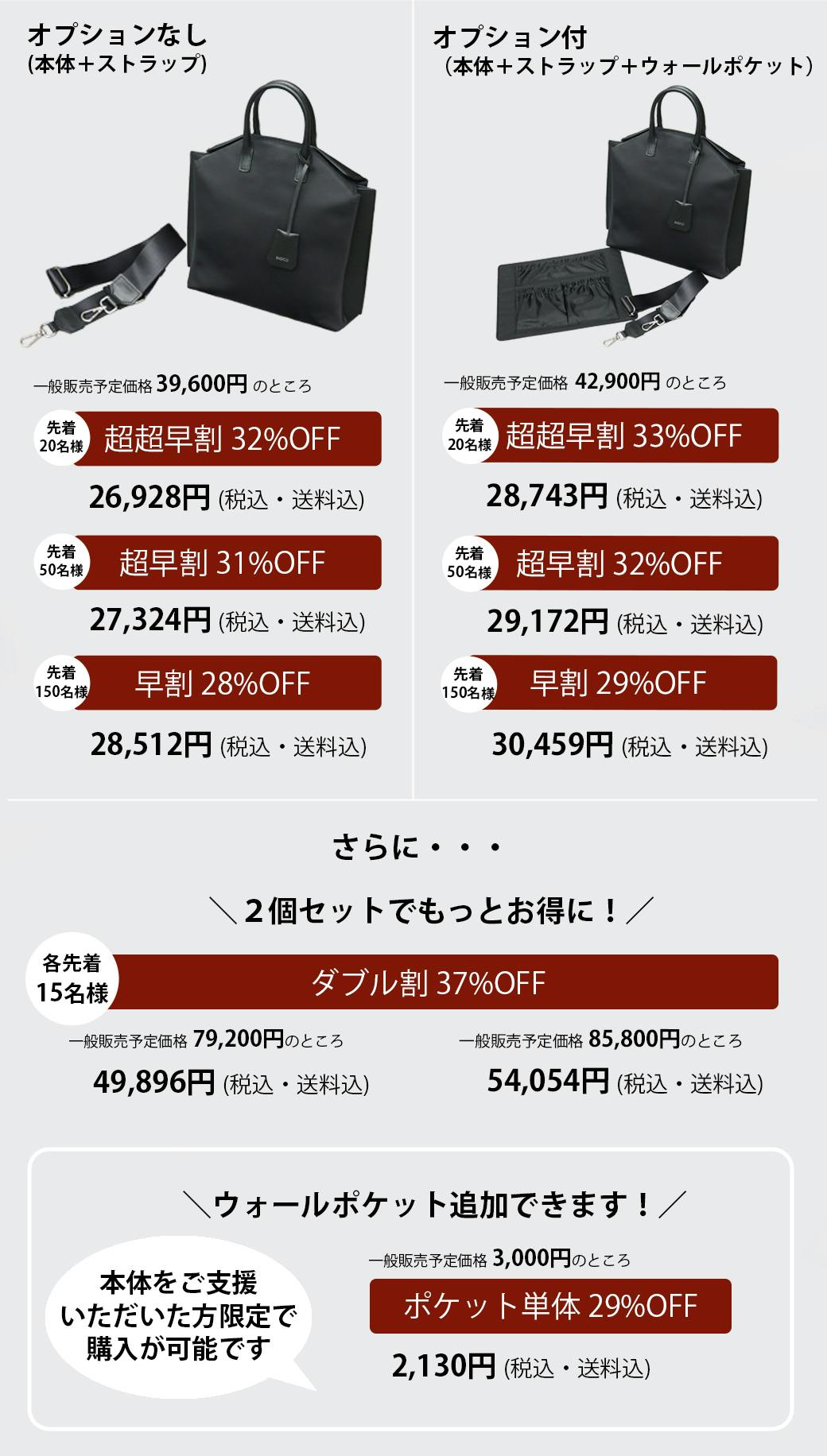 オプションなし
(本体+ストラップ)

一般販売予定価格 39,600円 のところ

先着
20名様
超超早割 32%OFF

26,928円 (税込・送料込)

先着
50名様
超早割 31%OFF

27,324円 (税込・送料込)

先着
150名様
早割 28%OFF

28,512円 (税込・送料込)

オプション付
(本体+ストラップ+ウォールポケット)

一般販売予定価格 42,900円 のところ

先着
20名様
超超早割 33%OFF

28,743円 (税込・送料込)

先着
50名様
超早割 32%OFF

29,172円 (税込・送料込)

先着
150名様
早割 29%OFF

30,459円 (税込・送料込)

さらに・・・

＼2個セットでもっとお得に!／

各先着
15名様
ダブル割 37%OFF

一般販売予定価格 79,200円のところ

49,896円 (税込・送料込)

一般販売予定価格 85,800円のところ

54,054円 (税込・送料込)

＼ウォールポケット追加できます!／

本体をご支援
いただいた方限定で
購入が可能です

一般販売予定価格 3,000円のところ

ポケット単体 29%OFF

2,130円 (税込・送料込)